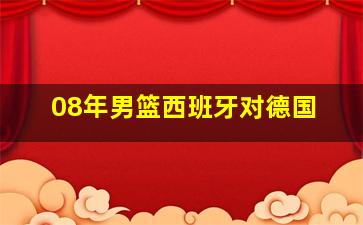 08年男篮西班牙对德国